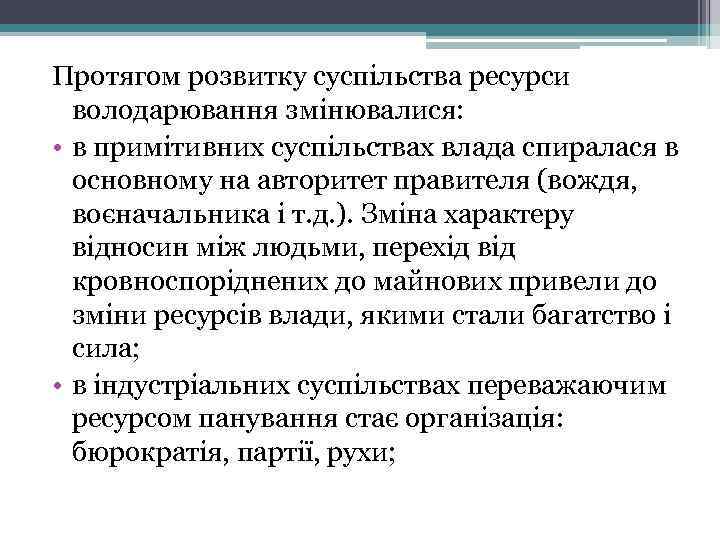 Протягом розвитку суспільства ресурси володарювання змінювалися:
• в примітивних суспільствах влада спиралася в основному на авторитет правителя (вождя, воєначальника і т.д.). Зміна характеру відносин між людьми, перехід від кровноспоріднених до майнових привели до зміни ресурсів влади, якими стали багатство і сила;
• в індустріальних суспільствах переважаючим ресурсом панування стає організація: бюрократія, партії, рухи;